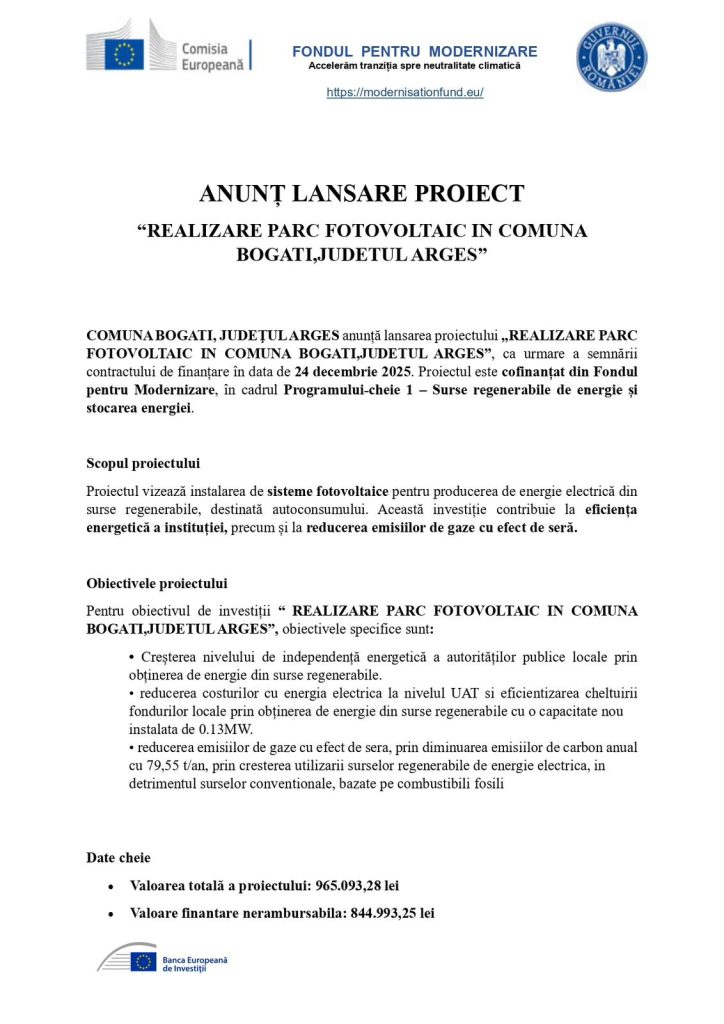 Comisia Europeană

FONDUL PENTRU MODERNIZARE
Accelerăm tranziția spre neutralitate climatică

https://modernisationfund.eu/

GUVERNUL ROMÂNIEI

ANUNȚ LANSARE PROIECT

“REALIZARE PARC FOTOVOLTAIC IN COMUNA BOGATI,JUDETUL ARGES”

COMUNA BOGATI, JUDEȚUL ARGES anunță lansarea proiectului „REALIZARE PARC FOTOVOLTAIC IN COMUNA BOGATI,JUDETUL ARGES”, ca urmare a semnării contractului de finanțare în data de 24 decembrie 2025. Proiectul este cofinanțat din Fondul pentru Modernizare, în cadrul Programului-cheie 1 – Surse regenerabile de energie și stocarea energiei.

Scopul proiectului

Proiectul vizează instalarea de sisteme fotovoltaice pentru producerea de energie electrică din surse regenerabile, destinată autoconsumului. Această investiție contribuie la eficiența energetică a instituției, precum și la reducerea emisiilor de gaze cu efect de seră.

Obiectivele proiectului

Pentru obiectivul de investiții “ REALIZARE PARC FOTOVOLTAIC IN COMUNA BOGATI,JUDETUL ARGES”, obiectivele specifice sunt:

• Creșterea nivelului de independență energetică a autorităților publice locale prin obținerea de energie din surse regenerabile.
• reducerea costurilor cu energia electrica la nivelul UAT si eficientizarea cheltuirii fondurilor locale prin obținerea de energie din surse regenerabile cu o capacitate nou instalata de 0.13MW.
• reducerea emisiilor de gaze cu efect de sera, prin diminuarea emisiilor de carbon anual cu 79,55 t/an, prin cresterea utilizarii surselor regenerabile de energie electrica, in detrimentul surselor conventionale, bazate pe combustibili fosili

Date cheie

• Valoarea totală a proiectului: 965.093,28 lei
• Valoare finantare nerambursabila: 844.993,25 lei

Banca Europeană de Investiții